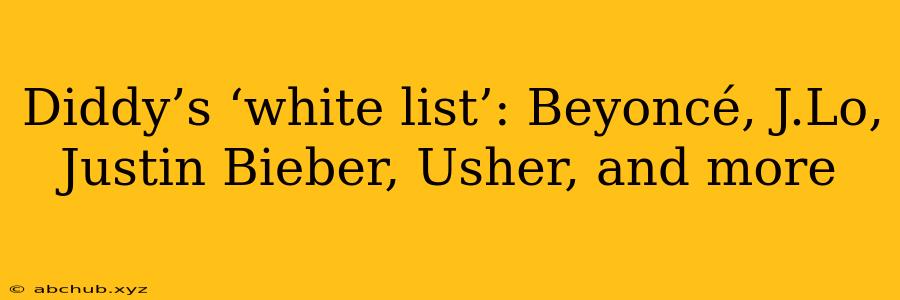 Diddy’s ‘white list’: Beyoncé, J.Lo, Justin Bieber, Usher, and more

© abchub.xyz